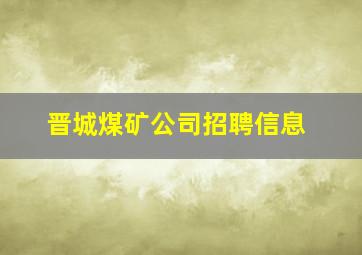 晋城煤矿公司招聘信息